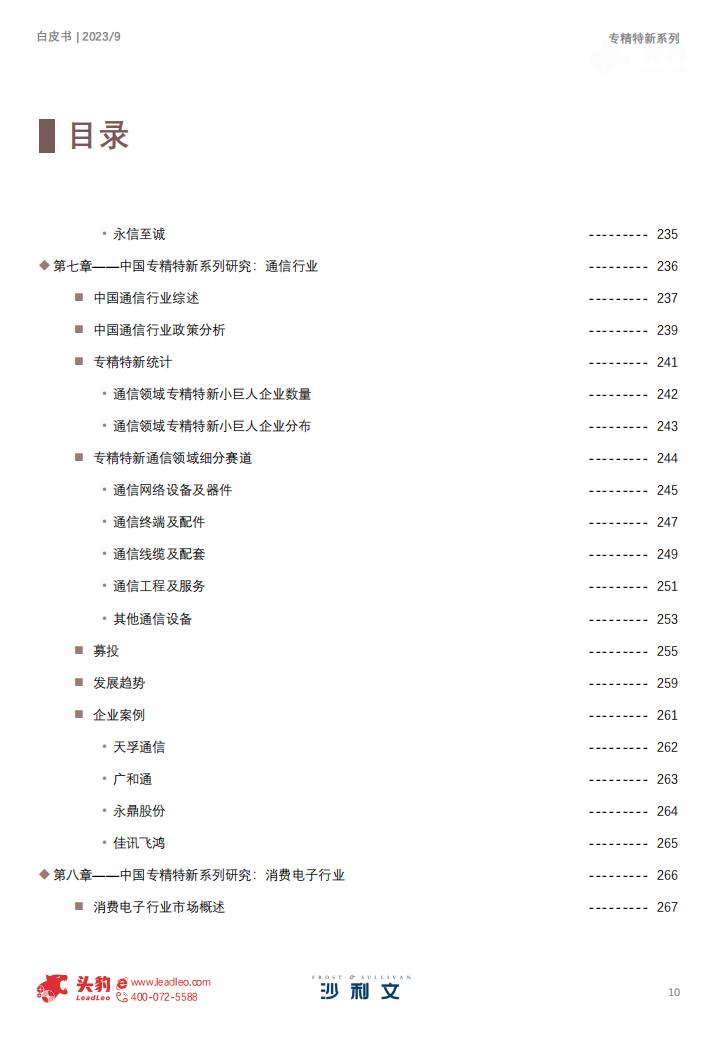 白皮书 | 2023/9

专精特新系列

目录

• 永信至诚 --------- 235

◆ 第七章——中国专精特新系列研究：通信行业 --------- 236

■ 中国通信行业综述 --------- 237

■ 中国通信行业政策分析 --------- 239

■ 专精特新统计 --------- 241

• 通信领域专精特新小巨人企业数量 --------- 242

• 通信领域专精特新小巨人企业分布 --------- 243

■ 专精特新通信领域细分赛道 --------- 244

• 通信网络设备及器件 --------- 245

• 通信终端及配件 --------- 247

• 通信线缆及配套 --------- 249

• 通信工程及服务 --------- 251

• 其他通信设备 --------- 253

■ 募投 --------- 255

■ 发展趋势 --------- 259

■ 企业案例 --------- 261

• 天孚通信 --------- 262

• 广和通 --------- 263

• 永鼎股份 --------- 264

• 佳讯飞鸿 --------- 265

◆ 第八章——中国专精特新系列研究：消费电子行业 --------- 266

■ 消费电子行业市场概述 --------- 267

头豹 LeadLeo www.leadleo.com 400-072-5588

FROST & SULLIVAN 沙利文

10